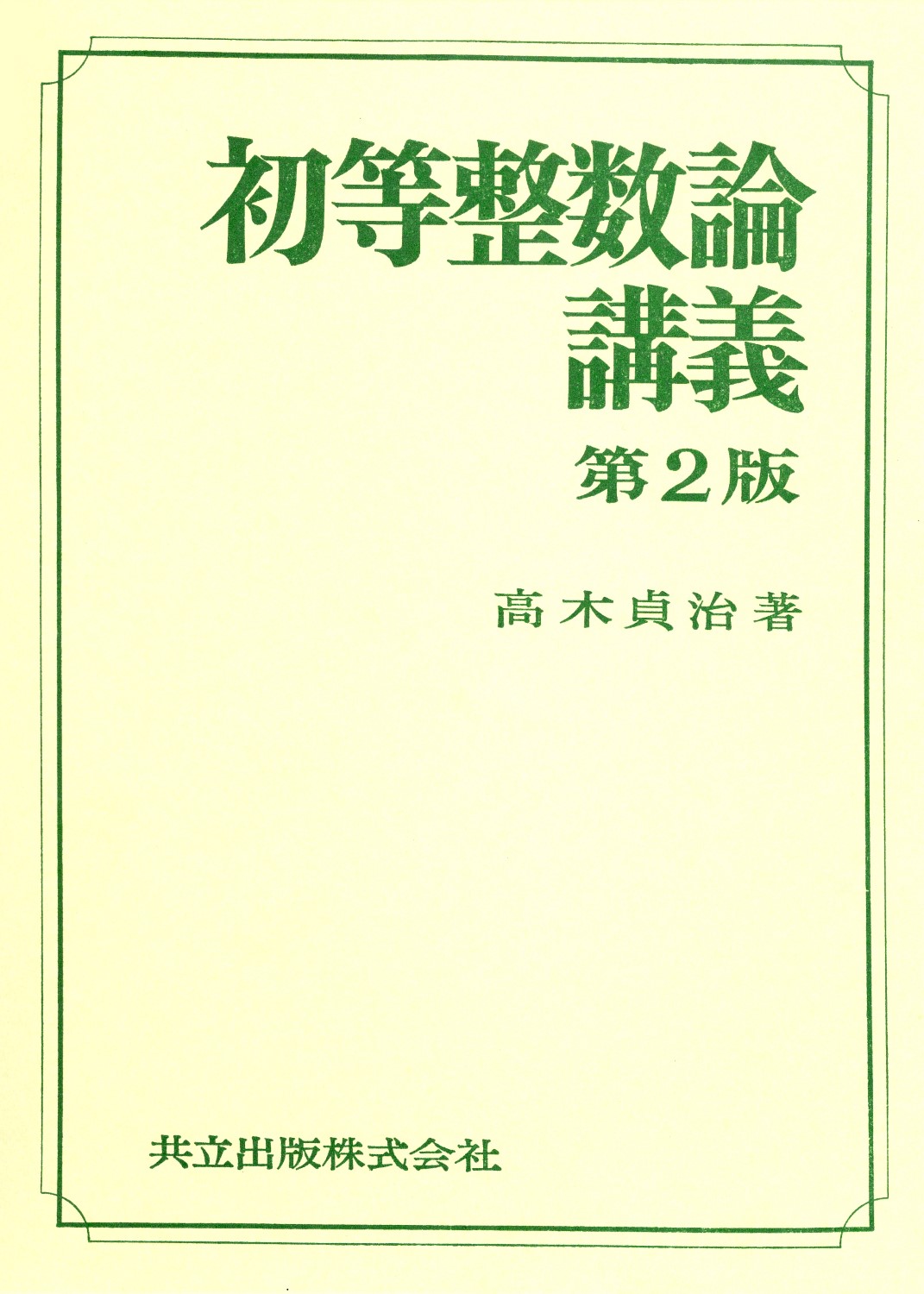 初等整数論
講義

第2版

高木貞治著

共立出版株式会社